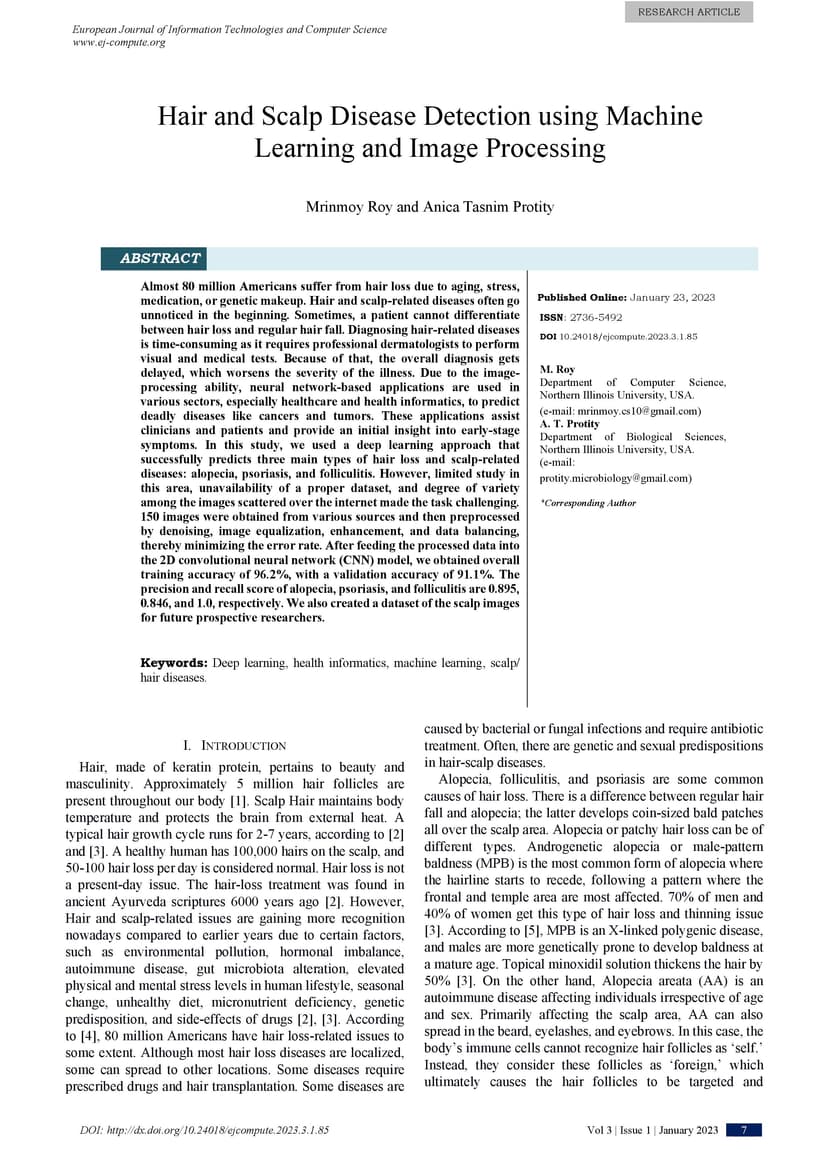 RESEARCH ARTICLE

European Journal of Information Technologies and Computer Science
www.ej-compute.org

Hair and Scalp Disease Detection using Machine Learning and Image Processing

Mrinmoy Roy and Anica Tasnim Protity

ABSTRACT

Almost 80 million Americans suffer from hair loss due to aging, stress, medication, or genetic makeup. Hair and scalp-related diseases often go unnoticed in the beginning. Sometimes, a patient cannot differentiate between hair loss and regular hair fall. Diagnosing hair-related diseases is time-consuming as it requires professional dermatologists to perform visual and medical tests. Because of that, the overall diagnosis gets delayed, which worsens the severity of the illness. Due to the image-processing ability, neural network-based applications are used in various sectors, especially healthcare and health informatics, to predict deadly diseases like cancers and tumors. These applications assist clinicians and patients and provide an initial insight into early-stage symptoms. In this study, we used a deep learning approach that successfully predicts three main types of hair loss and scalp-related diseases: alopecia, psoriasis, and folliculitis. However, limited study in this area, unavailability of a proper dataset, and degree of variety among the images scattered over the internet made the task challenging. 150 images were obtained from various sources and then preprocessed by denoising, image equalization, enhancement, and data balancing, thereby minimizing the error rate. After feeding the processed data into the 2D convolutional neural network (CNN) model, we obtained overall training accuracy of 96.2%, with a validation accuracy of 91.1%. The precision and recall score of alopecia, psoriasis, and folliculitis are 0.895, 0.846, and 1.0, respectively. We also created a dataset of the scalp images for future prospective researchers.

Keywords: Deep learning, health informatics, machine learning, scalp/ hair diseases.

Published Online: January 23, 2023
ISSN: 2736-5492
DOI: 10.24018/ejcompute.2023.3.1.85

M. Roy
Department of Computer Science, Northern Illinois University, USA.
(e-mail: mrinmoy.cs10@gmail.com)
A. T. Protity
Department of Biological Sciences, Northern Illinois University, USA.
(e-mail: protity.microbiology@gmail.com)

*Corresponding Author

I. INTRODUCTION

Hair, made of keratin protein, pertains to beauty and masculinity. Approximately 5 million hair follicles are present throughout our body [1]. Scalp Hair maintains body temperature and protects the brain from external heat. A typical hair growth cycle runs for 2-7 years, according to [2] and [3]. A healthy human has 100,000 hairs on the scalp, and 50-100 hair loss per day is considered normal. Hair loss is not a present-day issue. The hair-loss treatment was found in ancient Ayurveda scriptures 6000 years ago [2]. However, Hair and scalp-related issues are gaining more recognition nowadays compared to earlier years due to certain factors, such as environmental pollution, hormonal imbalance, autoimmune disease, gut microbiota alteration, elevated physical and mental stress levels in human lifestyle, seasonal change, unhealthy diet, micronutrient deficiency, genetic predisposition, and side-effects of drugs [2], [3]. According to [4], 80 million Americans have hair loss-related issues to some extent. Although most hair loss diseases are localized, some can spread to other locations. Some diseases require prescribed drugs and hair transplantation. Some diseases are caused by bacterial or fungal infections and require antibiotic treatment. Often, there are genetic and sexual predispositions in hair-scalp diseases.

Alopecia, folliculitis, and psoriasis are some common causes of hair loss. There is a difference between regular hair fall and alopecia; the latter develops coin-sized bald patches all over the scalp area. Alopecia or patchy hair loss can be of different types. Androgenetic alopecia or male-pattern baldness (MPB) is the most common form of alopecia where the hairline starts to recede, following a pattern where the frontal and temple area are most affected. 70% of men and 40% of women get this type of hair loss and thinning issue [3]. According to [5], MPB is an X-linked polygenic disease, and males are more genetically prone to develop baldness at a mature age. Topical minoxidil solution thickens the hair by 50% [3]. On the other hand, Alopecia areata (AA) is an autoimmune disease affecting individuals irrespective of age and sex. Primarily affecting the scalp area, AA can also spread in the beard, eyelashes, and eyebrows. In this case, the body's immune cells cannot recognize hair follicles as 'self.' Instead, they consider these follicles as 'foreign,' which ultimately causes the hair follicles to be targeted and

DOI: http://dx.doi.org/10.24018/ejcompute.2023.3.1.85

Vol 3 | Issue 1 | January 2023 7